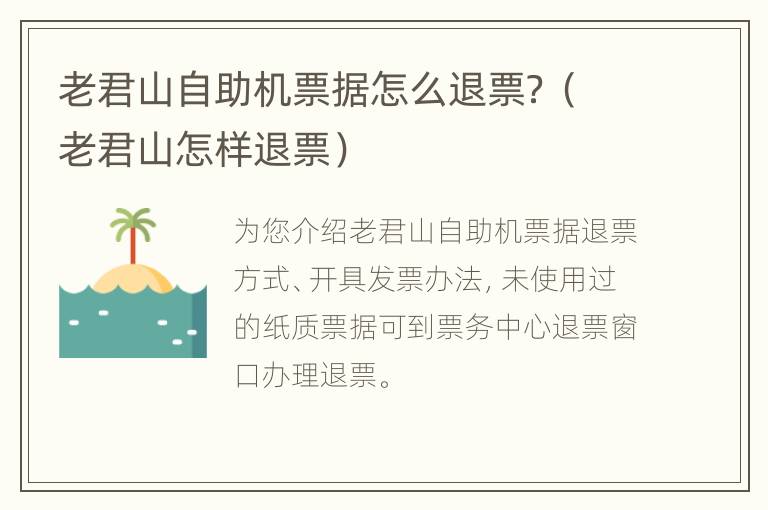 老君山自助机票据怎么退票?（老君山怎样退票）

为您介绍老君山自助机票据退票方式、开具发票办法, 未使用过的纸质票据可到票务中心退票窗口办理退票。